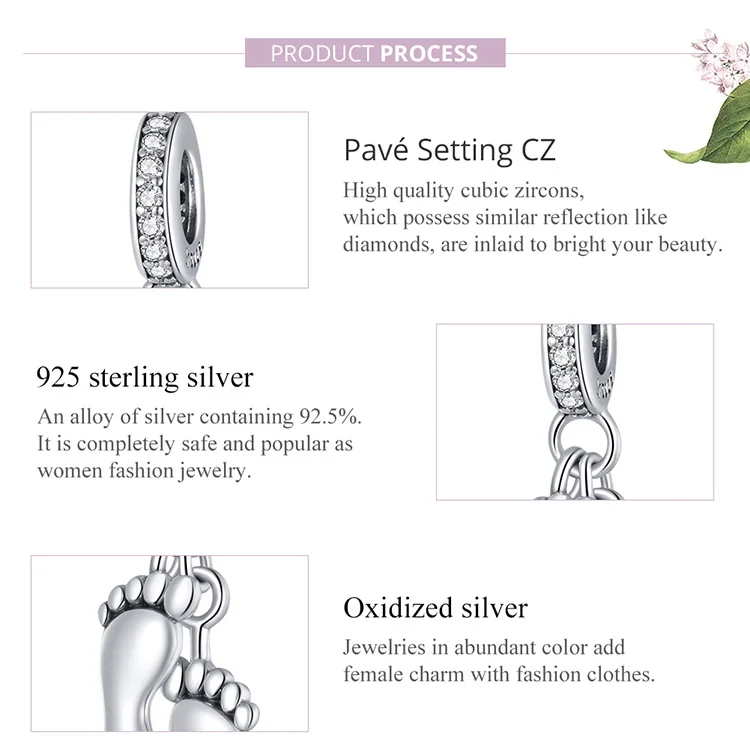 PRODUCT PROCESS

Pavé Setting CZ

High quality cubic zircons, which possess similar reflection like diamonds, are inlaid to bright your beauty.

925 sterling silver

An alloy of silver containing 92.5%. It is completely safe and popular as women fashion jewelry.

Oxidized silver

Jewelries in abundant color add female charm with fashion clothes.